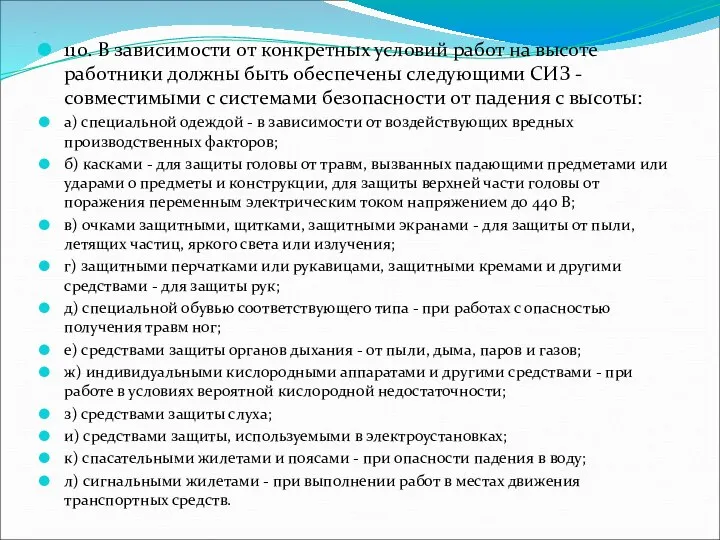 110. В зависимости от конкретных условий работ на высоте работники должны быть обеспечены следующими СИЗ - совместимыми с системами безопасности от падения с высоты:

а) специальной одеждой - в зависимости от воздействующих вредных производственных факторов;

б) касками - для защиты головы от травм, вызванных падающими предметами или ударами о предметы и конструкции, для защиты верхней части головы от поражения переменным электрическим током напряжением до 440 В;

в) очками защитными, щитками, защитными экранами - для защиты от пыли, летящих частиц, яркого света или излучения;

г) защитными перчатками или рукавицами, защитными кремами и другими средствами - для защиты рук;

д) специальной обувью соответствующего типа - при работах с опасностью получения травм ног;

е) средствами защиты органов дыхания - от пыли, дыма, паров и газов;

ж) индивидуальными кислородными аппаратами и другими средствами - при работе в условиях вероятной кислородной недостаточности;

з) средствами защиты слуха;

и) средствами защиты, используемыми в электроустановках;

к) спасательными жилетами и поясами - при опасности падения в воду;

л) сигнальными жилетами - при выполнении работ в местах движения транспортных средств.